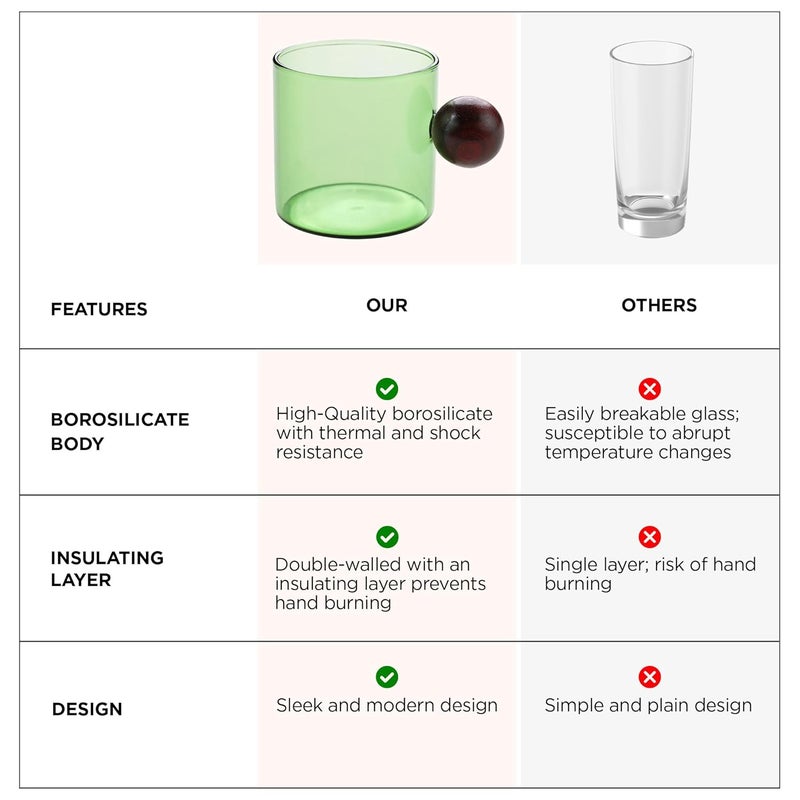 | FEATURES | OUR | OTHERS |
|---|---|---|
| BOROSILICATE BODY | High-Quality borosilicate with thermal and shock resistance | Easily breakable glass; susceptible to abrupt temperature changes |
| INSULATING LAYER | Double-walled with an insulating layer prevents hand burning | Single layer; risk of hand burning |
| DESIGN | Sleek and modern design | Simple and plain design |